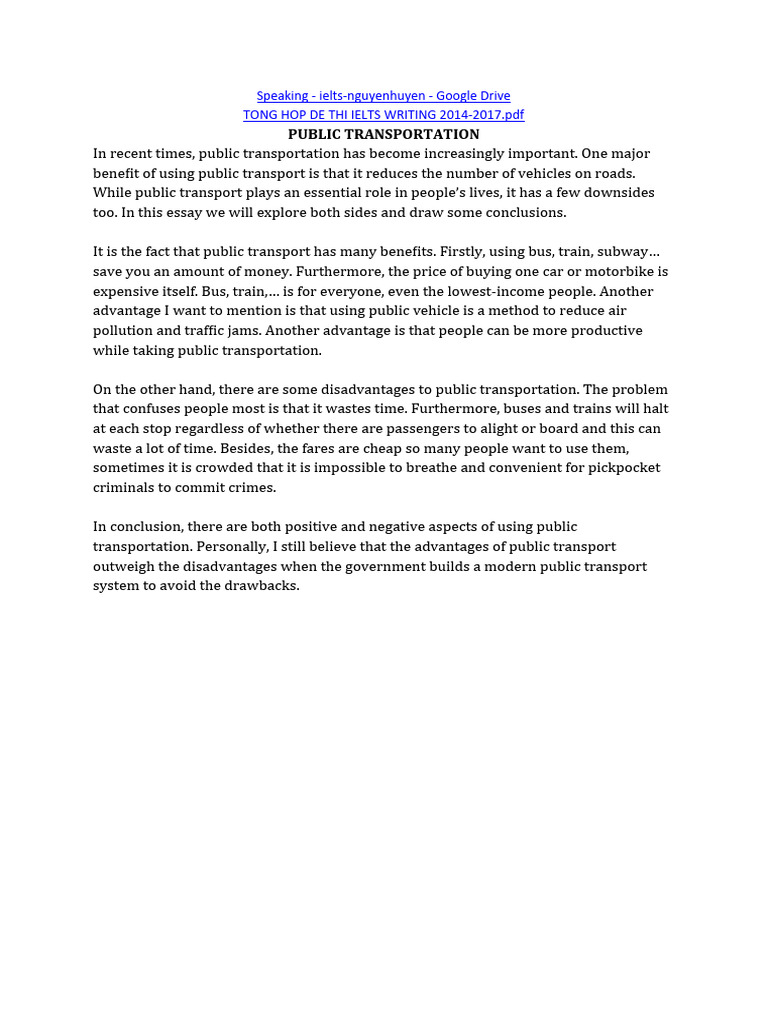 Speaking - ielts-nguyenhuyen - Google Drive
TONG HOP DE THI IELTS WRITING 2014-2017.pdf
PUBLIC TRANSPORTATION

In recent times, public transportation has become increasingly important. One major benefit of using public transport is that it reduces the number of vehicles on roads. While public transport plays an essential role in people's lives, it has a few downsides too. In this essay we will explore both sides and draw some conclusions.

It is the fact that public transport has many benefits. Firstly, using bus, train, subway… save you an amount of money. Furthermore, the price of buying one car or motorbike is expensive itself. Bus, train,… is for everyone, even the lowest-income people. Another advantage I want to mention is that using public vehicle is a method to reduce air pollution and traffic jams. Another advantage is that people can be more productive while taking public transportation.

On the other hand, there are some disadvantages to public transportation. The problem that confuses people most is that it wastes time. Furthermore, buses and trains will halt at each stop regardless of whether there are passengers to alight or board and this can waste a lot of time. Besides, the fares are cheap so many people want to use them, sometimes it is crowded that it is impossible to breathe and convenient for pickpocket criminals to commit crimes.

In conclusion, there are both positive and negative aspects of using public transportation. Personally, I still believe that the advantages of public transport outweigh the disadvantages when the government builds a modern public transport system to avoid the drawbacks.